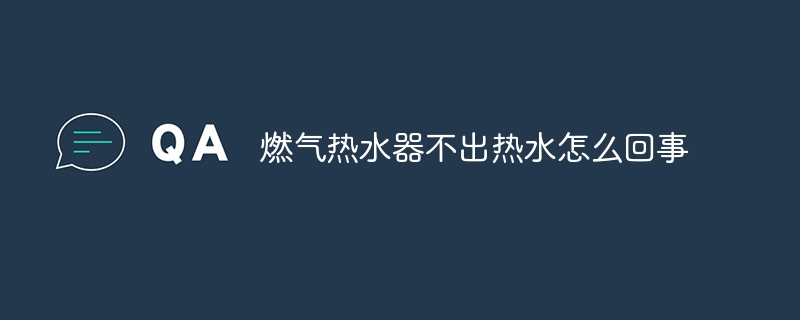 QA 燃气热水器不出热水怎么回事